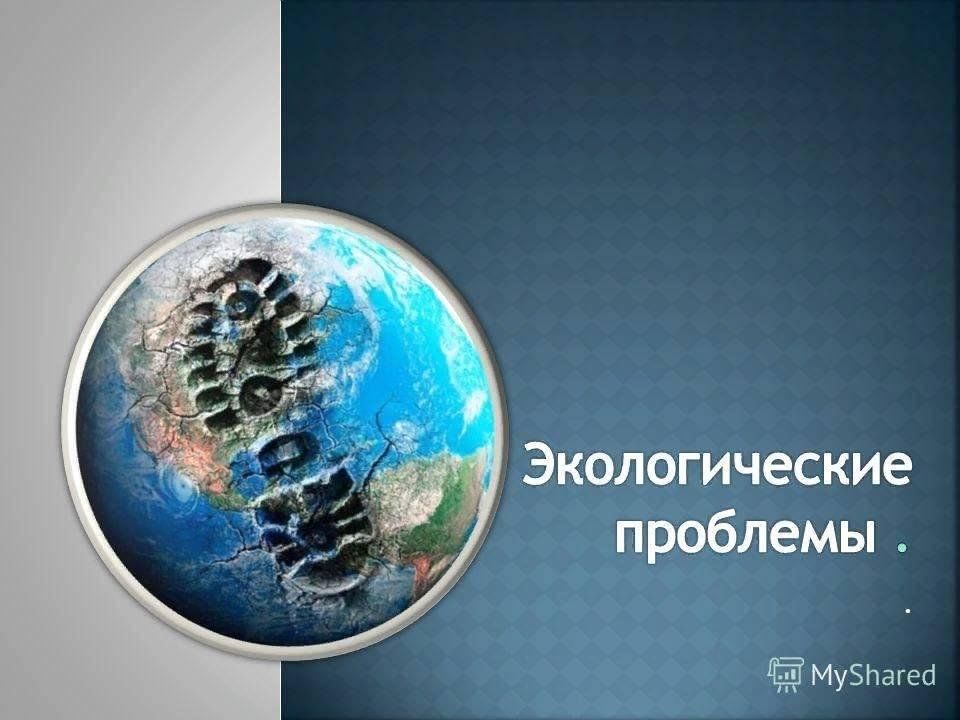 Экологические проблемы .

.

MyShared